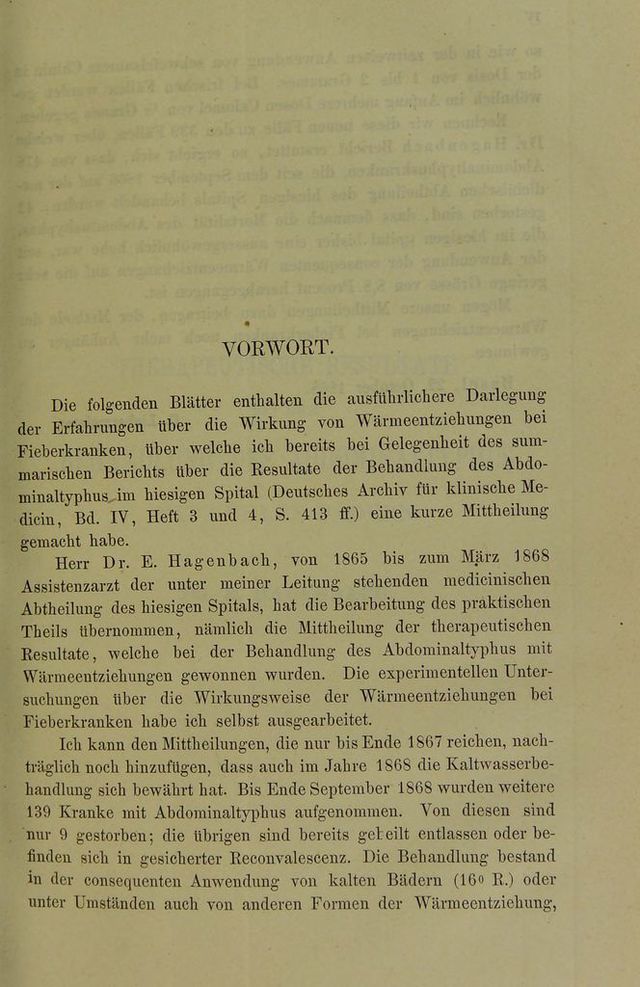 VORWORT.

Die folgenden Blätter enthalten die ausführlichere Darlegung der Erfahrungen über die Wirkung von Wärmeentziehungen bei Fieberkranken, über welche ich bereits bei Gelegenheit des summarischen Berichts über die Resultate der Behandlung des Abdominaltyphus im hiesigen Spital (Deutsches Archiv für klinische Medicin, Bd. IV, Heft 3 und 4, S. 413 ff.) eine kurze Mittheilung gemacht habe.

Herr Dr. E. Hagenbach, von 1865 bis zum März 1868 Assistenzarzt der unter meiner Leitung stehenden medicinischen Abtheilung des hiesigen Spitals, hat die Bearbeitung des praktischen Theils übernommen, nämlich die Mittheilung der therapeutischen Resultate, welche bei der Behandlung des Abdominaltyphus mit Wärmeentziehungen gewonnen wurden. Die experimentellen Untersuchungen über die Wirkungsweise der Wärmeentziehungen bei Fieberkranken habe ich selbst ausgearbeitet.

Ich kann den Mittheilungen, die nur bis Ende 1867 reichen, nachträglich noch hinzufügen, dass auch im Jahre 1868 die Kaltwasserbehandlung sich bewährt hat. Bis Ende September 1868 wurden weitere 139 Kranke mit Abdominaltyphus aufgenommen. Von diesen sind nur 9 gestorben; die übrigen sind bereits geheilt entlassen oder befinden sich in gesicherter Reconvalescenz. Die Behandlung bestand in der consequenten Anwendung von kalten Bädern (16° R.) oder unter Umständen auch von anderen Formen der Wärmeentziehung,